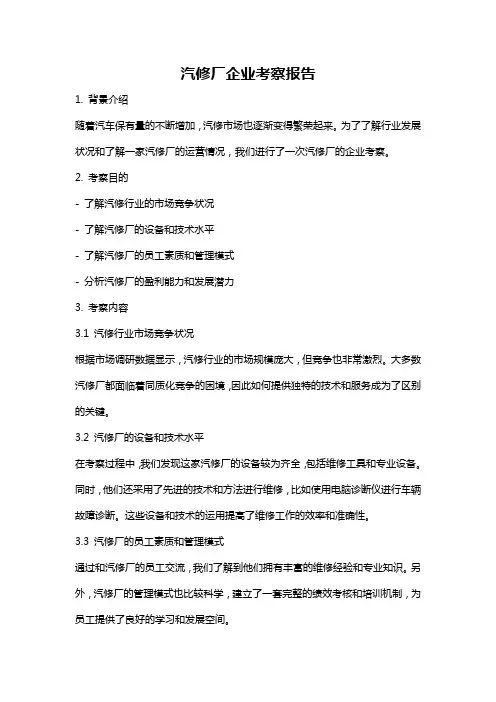 汽修厂企业考察报告

1. 背景介绍

随着汽车保有量的不断增加，汽修市场也逐渐变得繁荣起来。为了了解行业发展状况和了解一家汽修厂的运营情况，我们进行了一次汽修厂的企业考察。

2. 考察目的

- 了解汽修行业的市场竞争状况

- 了解汽修厂的设备和技术水平

- 了解汽修厂的员工素质和管理模式

- 分析汽修厂的盈利能力和发展潜力

3. 考察内容

3.1 汽修行业市场竞争状况

根据市场调研数据显示，汽修行业的市场规模庞大，但竞争也非常激烈。大多数汽修厂都面临着同质化竞争的困境，因此如何提供独特的技术和服务成为了区别的关键。

3.2 汽修厂的设备和技术水平

在考察过程中，我们发现这家汽修厂的设备较为齐全，包括维修工具和专业设备。同时，他们还采用了先进的技术和方法进行维修，比如使用电脑诊断仪进行车辆故障诊断。这些设备和技术的运用提高了维修工作的效率和准确性。

3.3 汽修厂的员工素质和管理模式

通过和汽修厂的员工交流，我们了解到他们拥有丰富的维修经验和专业知识。另外，汽修厂的管理模式也比较科学，建立了一套完整的绩效考核和培训机制，为员工提供了良好的学习和发展空间。